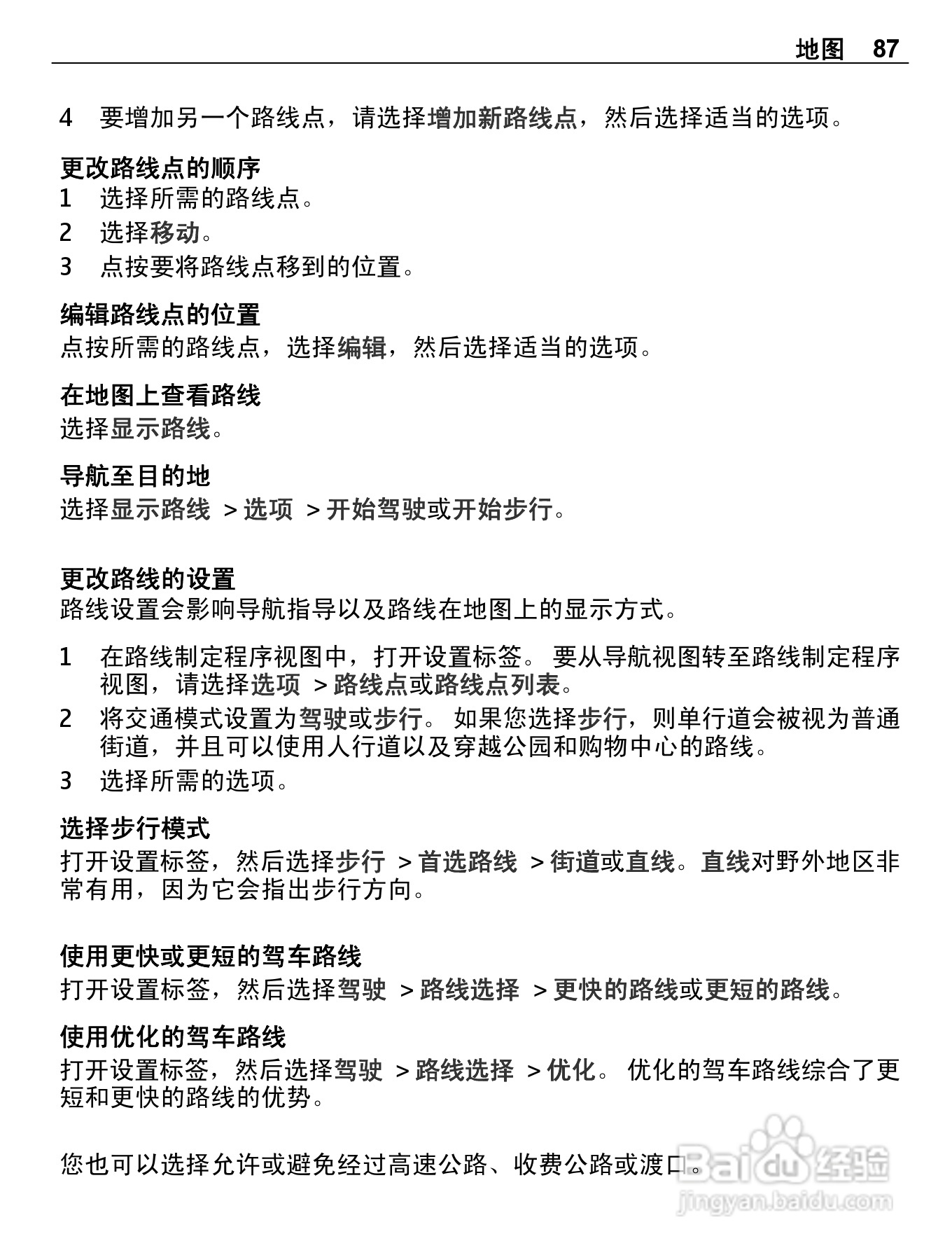 地图 87

4 要增加另一个路线点，请选择增加新路线点，然后选择适当的选项。

更改路线点的顺序
1 选择所需的路线点。
2 选择移动。
3 点按要将路线点移到的位置。

编辑路线点的位置
点按所需的路线点，选择编辑，然后选择适当的选项。

在地图上查看路线
选择显示路线。

导航至目的地
选择显示路线 > 选项 > 开始驾驶或开始步行。

更改路线的设置
路线设置会影响导航指导以及路线在地图上的显示方式。

1 在路线制定程序视图中，打开设置标签。 要从导航视图转至路线制定程序视图，请选择选项 > 路线点或路线点列表。
2 将交通模式设置为驾驶或步行。 如果您选择步行，则单行道会被视为普通街道，并且可以使用人行道以及穿越公园和购物中心的路线。
3 选择所需的选项。

选择步行模式
打开设置标签，然后选择步行 > 首选路线 > 街道或直线。直线对野外地区非常有用，因为它会指出步行方向。

使用更快或更短的驾车路线
打开设置标签，然后选择驾驶 > 路线选择 > 更快的路线或更短的路线。

使用优化的驾车路线
打开设置标签，然后选择驾驶 > 路线选择 > 优化。 优化的驾车路线综合了更短和更快的路线的优势。

您也可以选择允许或避免经过高速公路、收费公路或渡口。

Baidu 经验
jingyan.baidu.com